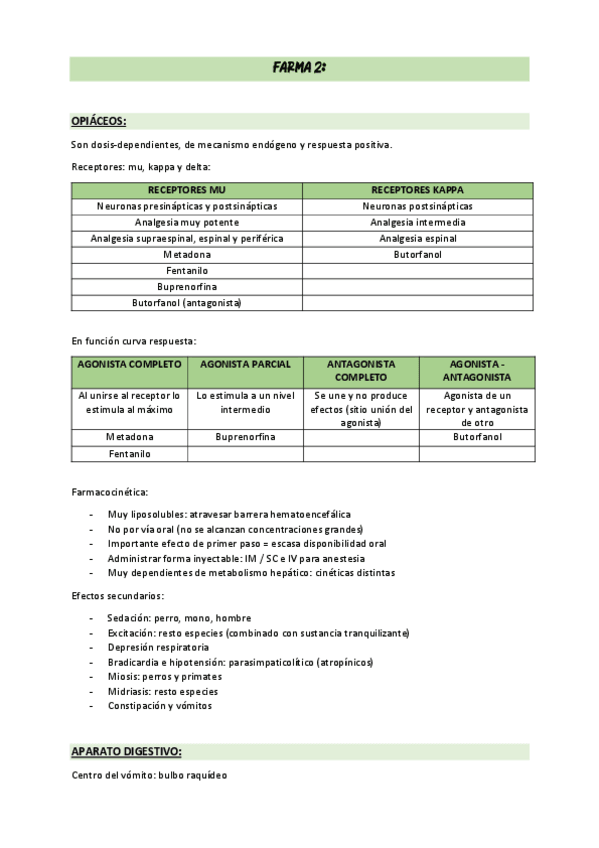 FARMA 2:

OPIÁCEOS:

Son dosis-dependientes, de mecanismo endógeno y respuesta positiva.

Receptores: mu, kappa y delta:

| RECEPTORES MU | RECEPTORES KAPPA |
|---|---|
| Neuronas presinápticas y postsinápticas | Neuronas postsinápticas |
| Analgesia muy potente | Analgesia intermedia |
| Analgesia supraespinal, espinal y periférica | Analgesia espinal |
| Metadona | Butorfanol |
| Fentanilo | |
| Buprenorfina | |
| Butorfanol (antagonista) | |

En función curva respuesta:

| AGONISTA COMPLETO | AGONISTA PARCIAL | ANTAGONISTA COMPLETO | AGONISTA - ANTAGONISTA |
|---|---|---|---|
| Al unirse al receptor lo estimula al máximo | Lo estimula a un nivel intermedio | Se une y no produce efectos (sitio unión del agonista) | Agonista de un receptor y antagonista de otro |
| Metadona | Buprenorfina | | Butorfanol |
| Fentanilo | | | |

Farmacocinética:

- Muy liposolubles: atravesar barrera hematoencefálica
- No por vía oral (no se alcanzan concentraciones grandes)
- Importante efecto de primer paso = escasa disponibilidad oral
- Administrar forma inyectable: IM / SC e IV para anestesia
- Muy dependientes de metabolismo hepático: cinéticas distintas

Efectos secundarios:

- Sedación: perro, mono, hombre
- Excitación: resto especies (combinado con sustancia tranquilizante)
- Depresión respiratoria
- Bradicardia e hipotensión: parasimpaticolítico (atropínicos)
- Miosis: perros y primates
- Midriasis: resto especies
- Constipación y vómitos

APARATO DIGESTIVO:

Centro del vómito: bulbo raquídeo